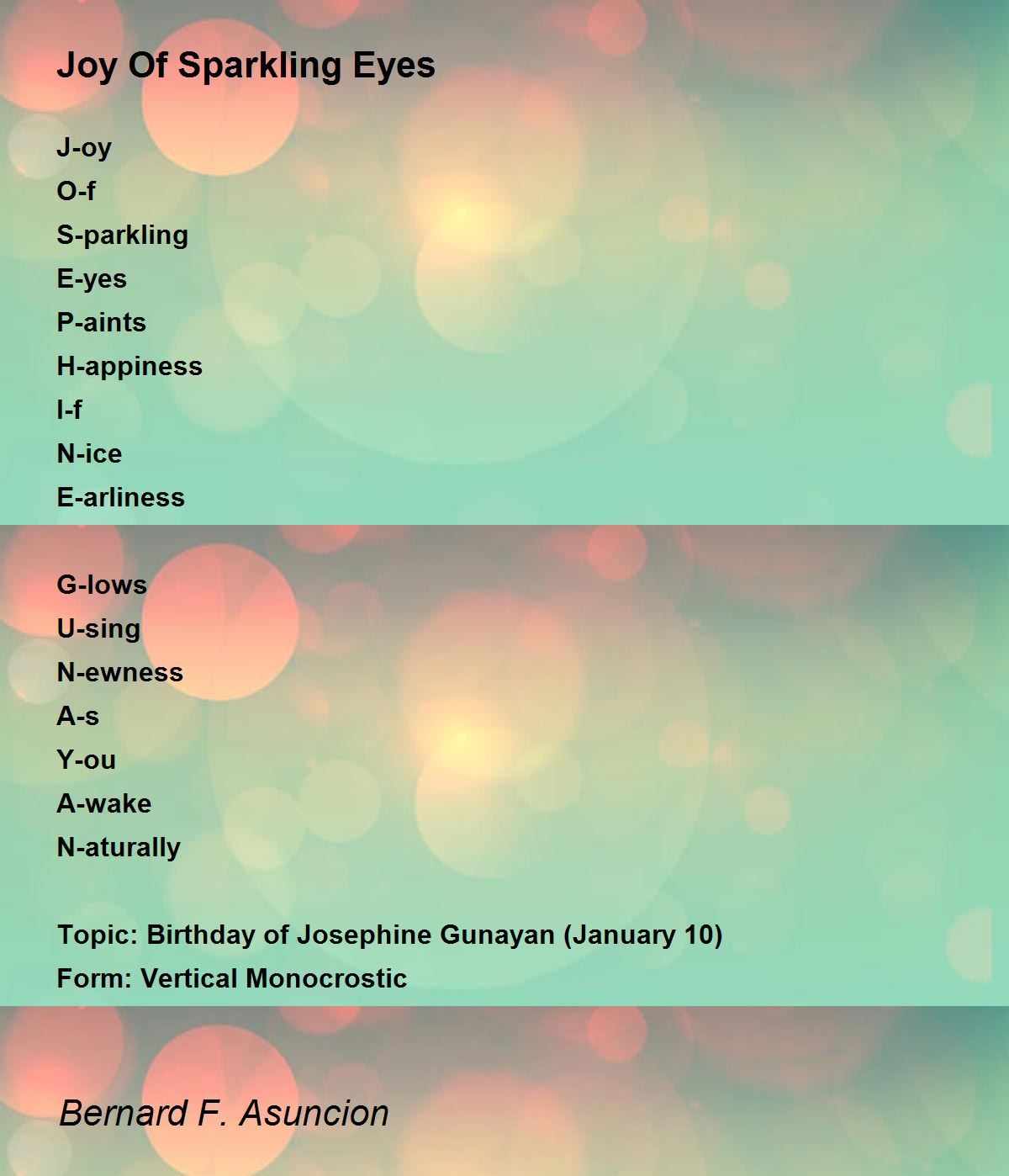 Joy Of Sparkling Eyes

J-oy
O-f
S-parkling
E-yes
P-aints
H-appiness
I-f
N-ice
E-arliness

G-lows
U-sing
N-ewness
A-s
Y-ou
A-wake
N-aturally

Topic: Birthday of Josephine Gunayan (January 10)
Form: Vertical Monocrostic

Bernard F. Asuncion